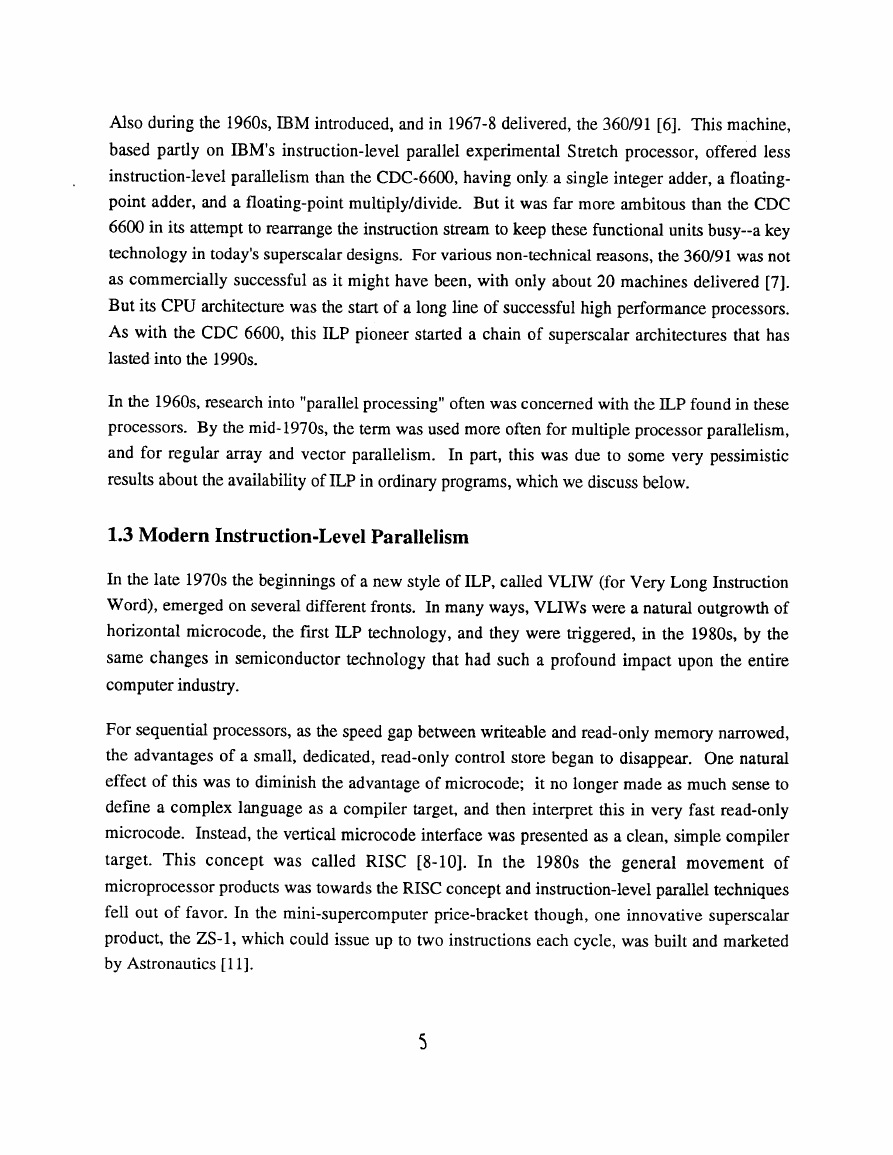 Also during the 1960s, IBM introduced, and in 1967-8 delivered, the 360/91 [6]. This machine, based partly on IBM's instruction-level parallel experimental Stretch processor, offered less instruction-level parallelism than the CDC-6600, having only a single integer adder, a floating-point adder, and a floating-point multiply/divide. But it was far more ambitous than the CDC 6600 in its attempt to rearrange the instruction stream to keep these functional units busy--a key technology in today's superscalar designs. For various non-technical reasons, the 360/91 was not as commercially successful as it might have been, with only about 20 machines delivered [7]. But its CPU architecture was the start of a long line of successful high performance processors. As with the CDC 6600, this ILP pioneer started a chain of superscalar architectures that has lasted into the 1990s.

In the 1960s, research into "parallel processing" often was concerned with the ILP found in these processors. By the mid-1970s, the term was used more often for multiple processor parallelism, and for regular array and vector parallelism. In part, this was due to some very pessimistic results about the availability of ILP in ordinary programs, which we discuss below.

1.3 Modern Instruction-Level Parallelism

In the late 1970s the beginnings of a new style of ILP, called VLIW (for Very Long Instruction Word), emerged on several different fronts. In many ways, VLIWs were a natural outgrowth of horizontal microcode, the first ILP technology, and they were triggered, in the 1980s, by the same changes in semiconductor technology that had such a profound impact upon the entire computer industry.

For sequential processors, as the speed gap between writeable and read-only memory narrowed, the advantages of a small, dedicated, read-only control store began to disappear. One natural effect of this was to diminish the advantage of microcode; it no longer made as much sense to define a complex language as a compiler target, and then interpret this in very fast read-only microcode. Instead, the vertical microcode interface was presented as a clean, simple compiler target. This concept was called RISC [8-10]. In the 1980s the general movement of microprocessor products was towards the RISC concept and instruction-level parallel techniques fell out of favor. In the mini-supercomputer price-bracket though, one innovative superscalar product, the ZS-1, which could issue up to two instructions each cycle, was built and marketed by Astronautics [11].

5